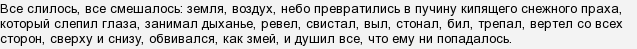 Все слилось, все смешалось: земля, воздух, небо превратились в пучину кипящего снежного праха, который слепил глаза, занимал дыханье, ревел, свистал, выл, стонал, бил, трепал, вертел со всех сторон, сверху и снизу, обвивался, как змей, и душил все, что ему ни попадалось.